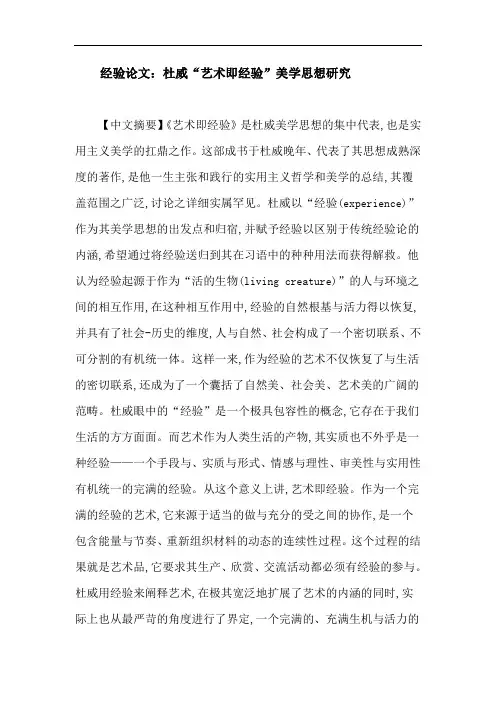 经验论文：杜威“艺术即经验”美学思想研究

【中文摘要】《艺术即经验》是杜威美学思想的集中代表,也是实用主义美学的扛鼎之作。这部成书于杜威晚年、代表了其思想成熟深度的著作,是他一生主张和践行的实用主义哲学和美学的总结,其覆盖范围之广泛,讨论之详细实属罕见。杜威以“经验(experience)”作为其美学思想的出发点和归宿,并赋予经验以区别于传统经验论的内涵,希望通过将经验送归到其在习语中的种种用法而获得解救。他认为经验起源于作为“活的生物(living creature)”的人与环境之间的相互作用,在这种相互作用中,经验的自然根基与活力得以恢复,并具有了社会-历史的维度,人与自然、社会构成了一个密切联系、不可分割的有机统一体。这样一来,作为经验的艺术不仅恢复了与生活的密切联系,还成为了一个囊括了自然美、社会美、艺术美的广阔的范畴。杜威眼中的“经验”是一个极具包容性的概念,它存在于我们生活的方方面面。而艺术作为人类生活的产物,其实质也不外乎是一种经验——一个手段与、实质与形式、情感与理性、审美性与实用性有机统一的完满的经验。从这个意义上讲,艺术即经验。作为一个完满的经验的艺术,它来源于适当的做与充分的受之间的协作,是一个包含能量与节奏、重新组织材料的动态的连续性过程。这个过程的结果就是艺术品,它要求其生产、欣赏、交流活动都必须有经验的参与。杜威用经验来阐释艺术,在极其宽泛地扩展了艺术的内涵的同时,实际上也从最严苛的角度进行了界定,一个完满的、充满生机与活力的